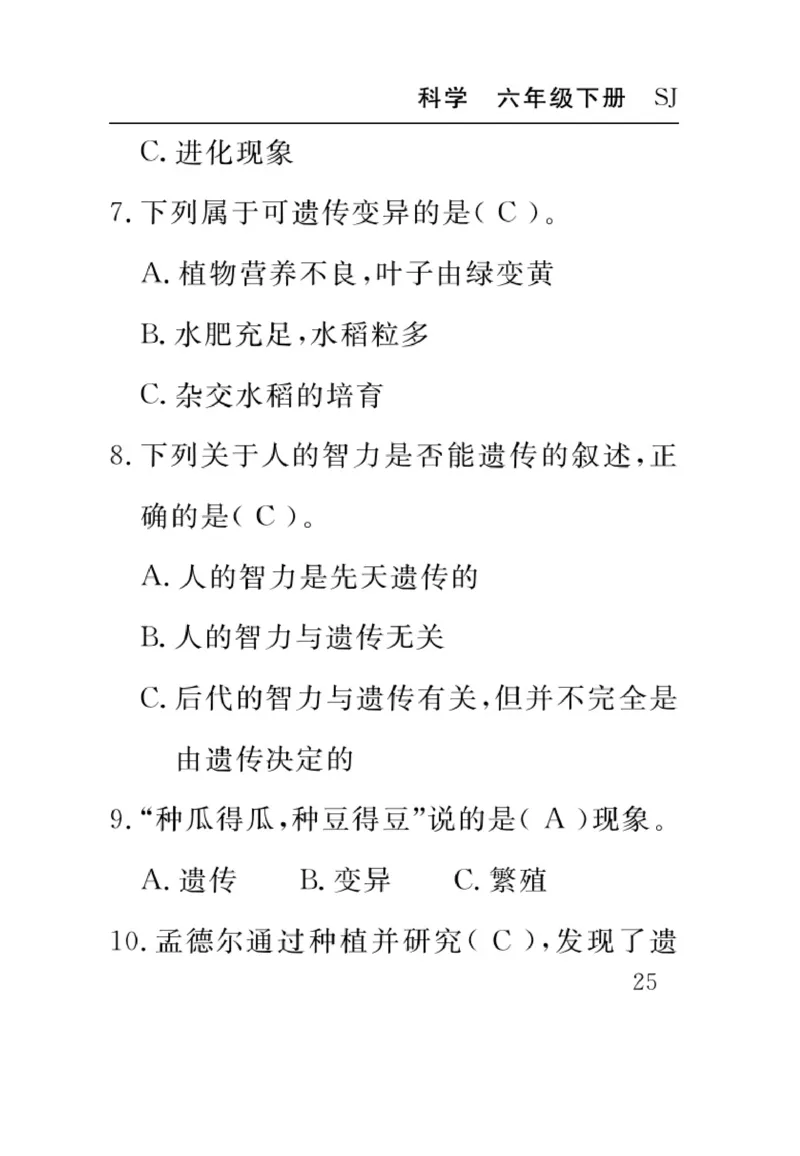 科学　六年级下册　SJ

C. 进化现象

7. 下列属于可遗传变异的是（ C ）。

A. 植物营养不良，叶子由绿变黄

B. 水肥充足，水稻粒多

C. 杂交水稻的培育

8. 下列关于人的智力是否能遗传的叙述，正确的是（ C ）。

A. 人的智力是先天遗传的

B. 人的智力与遗传无关

C. 后代的智力与遗传有关，但并不完全是由遗传决定的

9. “种瓜得瓜，种豆得豆”说的是（ A ）现象。

A. 遗传　　B. 变异　　C. 繁殖

10. 孟德尔通过种植并研究（ C ），发现了遗

25